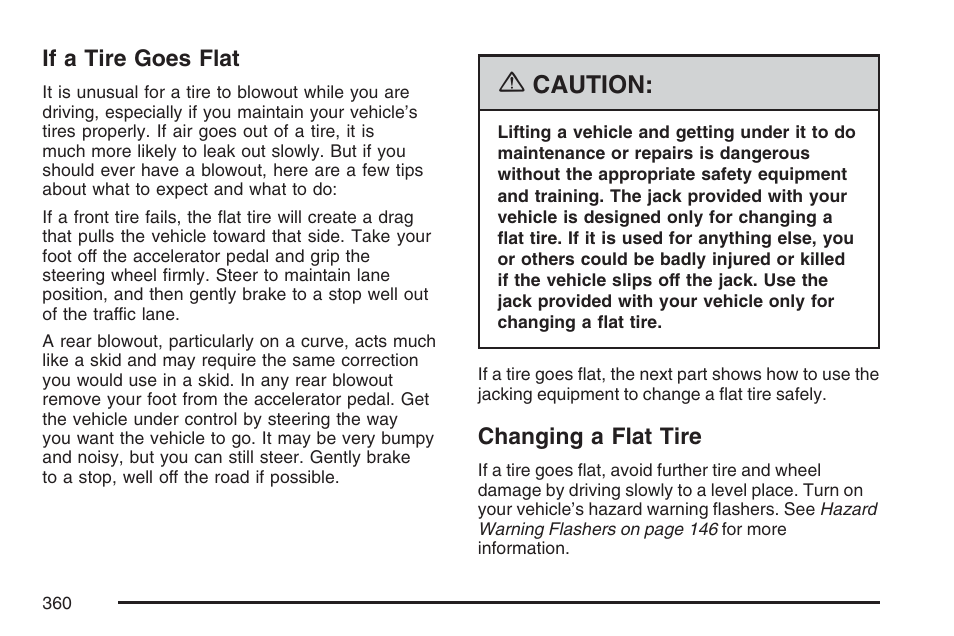 If a Tire Goes Flat

It is unusual for a tire to blowout while you are driving, especially if you maintain your vehicle's tires properly. If air goes out of a tire, it is much more likely to leak out slowly. But if you should ever have a blowout, here are a few tips about what to expect and what to do:

If a front tire fails, the flat tire will create a drag that pulls the vehicle toward that side. Take your foot off the accelerator pedal and grip the steering wheel firmly. Steer to maintain lane position, and then gently brake to a stop well out of the traffic lane.

A rear blowout, particularly on a curve, acts much like a skid and may require the same correction you would use in a skid. In any rear blowout remove your foot from the accelerator pedal. Get the vehicle under control by steering the way you want the vehicle to go. It may be very bumpy and noisy, but you can still steer. Gently brake to a stop, well off the road if possible.

CAUTION:

Lifting a vehicle and getting under it to do maintenance or repairs is dangerous without the appropriate safety equipment and training. The jack provided with your vehicle is designed only for changing a flat tire. If it is used for anything else, you or others could be badly injured or killed if the vehicle slips off the jack. Use the jack provided with your vehicle only for changing a flat tire.

If a tire goes flat, the next part shows how to use the jacking equipment to change a flat tire safely.

Changing a Flat Tire

If a tire goes flat, avoid further tire and wheel damage by driving slowly to a level place. Turn on your vehicle's hazard warning flashers. See Hazard Warning Flashers on page 146 for more information.

360